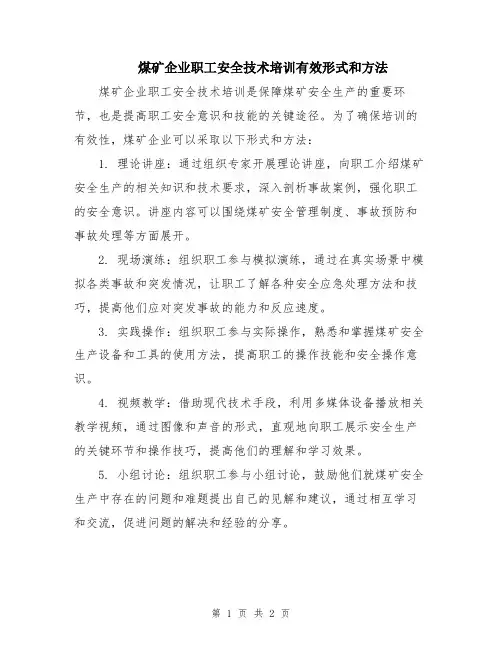 煤矿企业职工安全技术培训有效形式和方法

煤矿企业职工安全技术培训是保障煤矿安全生产的重要环节，也是提高职工安全意识和技能的关键途径。为了确保培训的有效性，煤矿企业可以采取以下形式和方法：

1. 理论讲座：通过组织专家开展理论讲座，向职工介绍煤矿安全生产的相关知识和技术要求，深入剖析事故案例，强化职工的安全意识。讲座内容可以围绕煤矿安全管理制度、事故预防和事故处理等方面展开。

2. 现场演练：组织职工参与模拟演练，通过在真实场景中模拟各类事故和突发情况，让职工了解各种安全应急处理方法和技巧，提高他们应对突发事故的能力和反应速度。

3. 实践操作：组织职工参与实际操作，熟悉和掌握煤矿安全生产设备和工具的使用方法，提高职工的操作技能和安全操作意识。

4. 视频教学：借助现代技术手段，利用多媒体设备播放相关教学视频，通过图像和声音的形式，直观地向职工展示安全生产的关键环节和操作技巧，提高他们的理解和学习效果。

5. 小组讨论：组织职工参与小组讨论，鼓励他们就煤矿安全生产中存在的问题和难题提出自己的见解和建议，通过相互学习和交流，促进问题的解决和经验的分享。

第 1 页 共 2 页